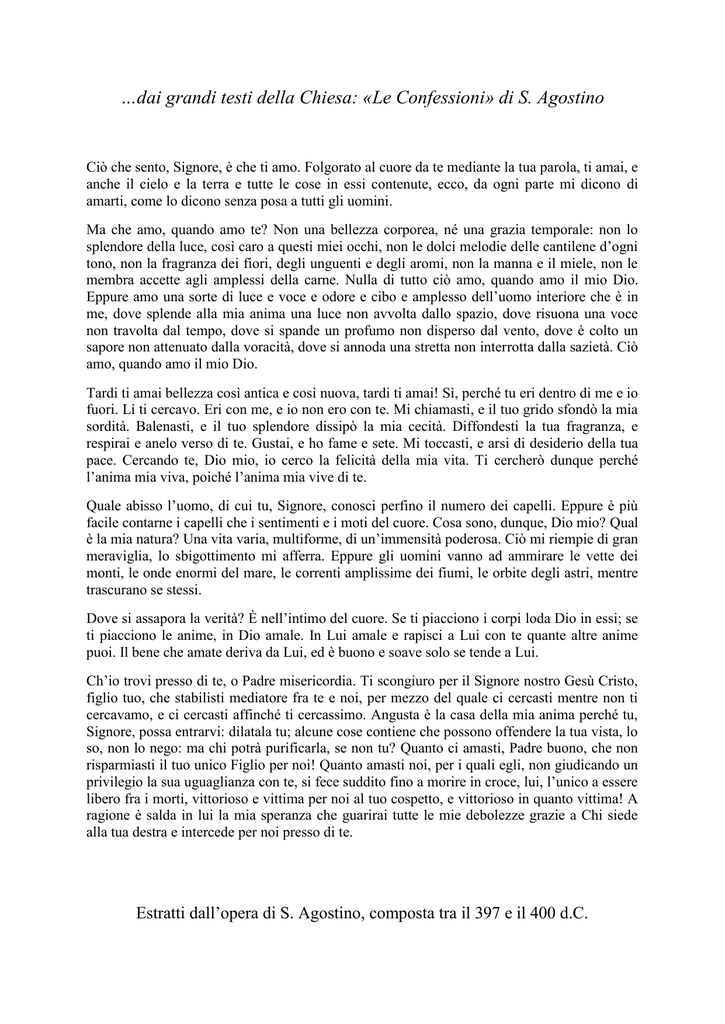 ...dai grandi testi della Chiesa: «Le Confessioni» di S. Agostino

Ciò che sento, Signore, è che ti amo. Folgorato al cuore da te mediante la tua parola, ti amai, e anche il cielo e la terra e tutte le cose in essi contenute, ecco, da ogni parte mi dicono di amarti, come lo dicono senza posa a tutti gli uomini.

Ma che amo, quando amo te? Non una bellezza corporea, né una grazia temporale: non lo splendore della luce, così caro a questi miei occhi, non le dolci melodie delle cantilene d'ogni tono, non la fragranza dei fiori, degli unguenti e degli aromi, non la manna e il miele, non le membra accette agli amplessi della carne. Nulla di tutto ciò amo, quando amo il mio Dio. Eppure amo una sorte di luce e voce e odore e cibo e amplesso dell'uomo interiore che è in me, dove splende alla mia anima una luce non avvolta dallo spazio, dove risuona una voce non travolta dal tempo, dove si spande un profumo non disperso dal vento, dove è colto un sapore non attenuato dalla voracità, dove si annoda una stretta non interrotta dalla sazietà. Ciò amo, quando amo il mio Dio.

Tardi ti amai bellezza così antica e così nuova, tardi ti amai! Sì, perché tu eri dentro di me e io fuori. Lì ti cercavo. Eri con me, e io non ero con te. Mi chiamasti, e il tuo grido sfondò la mia sordità. Balenasti, e il tuo splendore dissipò la mia cecità. Diffondesti la tua fragranza, e respirai e anelo verso di te. Gustai, e ho fame e sete. Mi toccasti, e arsi di desiderio della tua pace. Cercando te, Dio mio, io cerco la felicità della mia vita. Ti cercherò dunque perché l'anima mia viva, poiché l'anima mia vive di te.

Quale abisso l'uomo, di cui tu, Signore, conosci perfino il numero dei capelli. Eppure è più facile contarne i capelli che i sentimenti e i moti del cuore. Cosa sono, dunque, Dio mio? Qual è la mia natura? Una vita varia, multiforme, di un'immensità poderosa. Ciò mi riempie di gran meraviglia, lo sbigottimento mi afferra. Eppure gli uomini vanno ad ammirare le vette dei monti, le onde enormi del mare, le correnti amplissime dei fiumi, le orbite degli astri, mentre trascurano se stessi.

Dove si assapora la verità? È nell'intimo del cuore. Se ti piacciono i corpi loda Dio in essi; se ti piacciono le anime, in Dio amale. In Lui amale e rapisci a Lui con te quante altre anime puoi. Il bene che amate deriva da Lui, ed è buono e soave solo se tende a Lui.

Ch'io trovi presso di te, o Padre misericordia. Ti scongiuro per il Signore nostro Gesù Cristo, figlio tuo, che stabilisti mediatore fra te e noi, per mezzo del quale ci cercasti mentre non ti cercavamo, e ci cercasti affinché ti cercassimo. Angusta è la casa della mia anima perché tu, Signore, possa entrarvi: dilatala tu; alcune cose contiene che possono offendere la tua vista, lo so, non lo nego: ma chi potrà purificarla, se non tu? Quanto ci amasti, Padre buono, che non risparmiasti il tuo unico Figlio per noi! Quanto amasti noi, per i quali egli, non giudicando un privilegio la sua uguaglianza con te, si fece suddito fino a morire in croce, lui, l'unico a essere libero fra i morti, vittorioso e vittima per noi al tuo cospetto, e vittorioso in quanto vittima! A ragione è salda in lui la mia speranza che guarirai tutte le mie debolezze grazie a Chi siede alla tua destra e intercede per noi presso di te.

Estratti dall'opera di S. Agostino, composta tra il 397 e il 400 d.C.